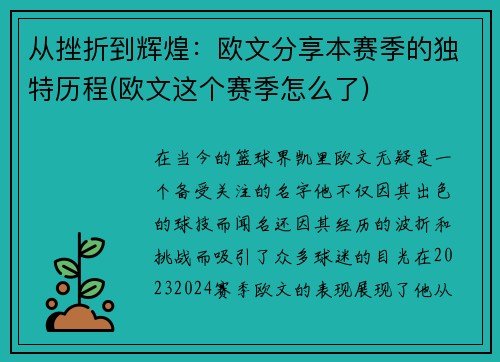 从挫折到辉煌：欧文分享本赛季的独特历程(欧文这个赛季怎么了)

在当今的篮球界凯里欧文无疑是一个备受关注的名字他不仅因其出色的球技而闻名还因其经历的波折和挑战而吸引了众多球迷的目光在20232024赛季欧文的表现展现了他从